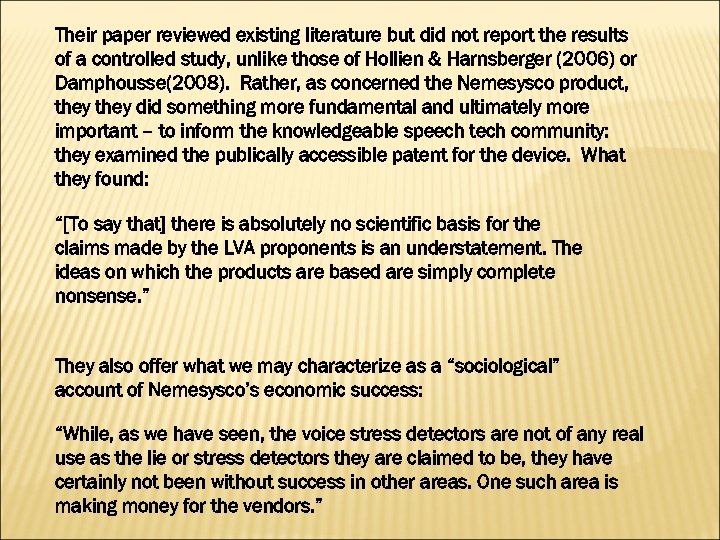 Their paper reviewed existing literature but did not report the results of a controlled study, unlike those of Hollien & Harnsberger (2006) or Damphousse(2008). Rather, as concerned the Nemesysco product, they they did something more fundamental and ultimately more important – to inform the knowledgeable speech tech community: they examined the publically accessible patent for the device. What they found:

“[To say that] there is absolutely no scientific basis for the claims made by the LVA proponents is an understatement. The ideas on which the products are based are simply complete nonsense.”

They also offer what we may characterize as a “sociological” account of Nemesysco’s economic success:

“While, as we have seen, the voice stress detectors are not of any real use as the lie or stress detectors they are claimed to be, they have certainly not been without success in other areas. One such area is making money for the vendors.”